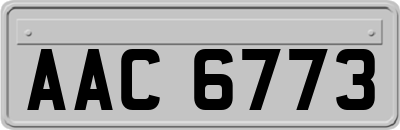 AAC 6773